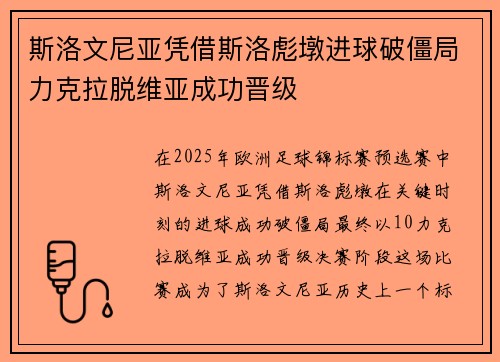 斯洛文尼亚凭借斯洛彪墩进球破僵局力克拉脱维亚成功晋级

在2025年欧洲足球锦标赛预选赛中斯洛文尼亚凭借斯洛彪墩在关键时刻的进球成功破僵局最终以10力克拉脱维亚成功晋级决赛阶段这场比赛成为了斯洛文尼亚历史上一个标